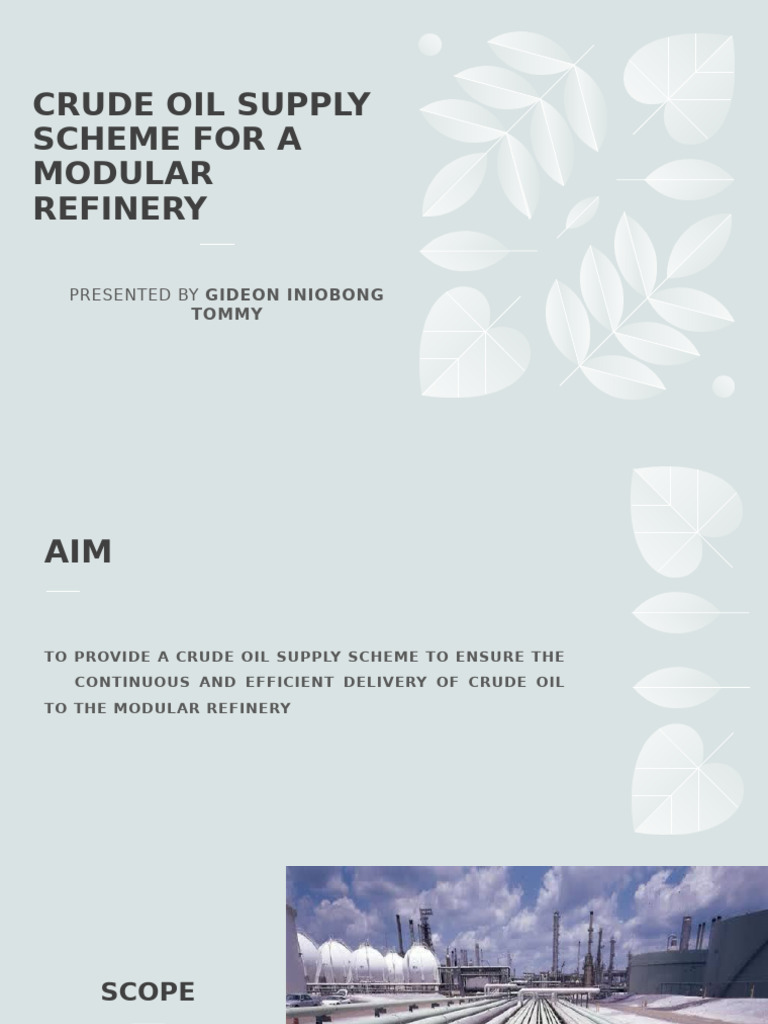 CRUDE OIL SUPPLY SCHEME FOR A MODULAR REFINERY

PRESENTED BY GIDEON INIOBONG TOMMY

AIM

TO PROVIDE A CRUDE OIL SUPPLY SCHEME TO ENSURE THE CONTINUOUS AND EFFICIENT DELIVERY OF CRUDE OIL TO THE MODULAR REFINERY

SCOPE